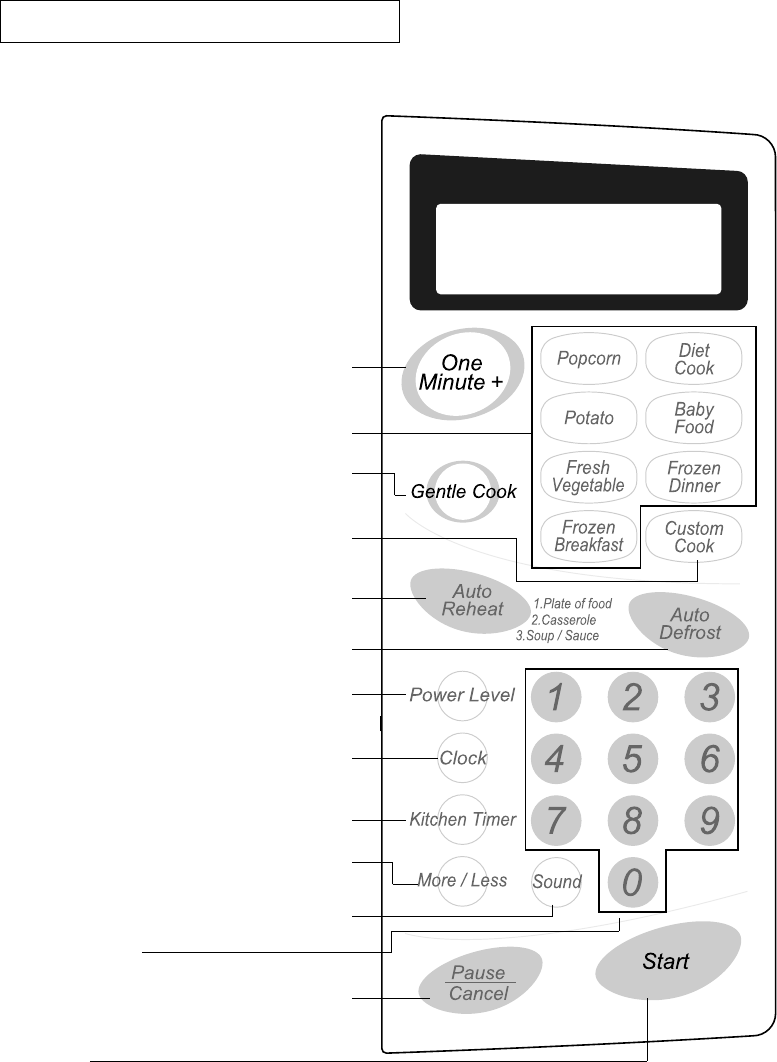 One Minute +

Popcorn
Diet Cook
Potato
Baby Food
Fresh Vegetable
Frozen Dinner
Frozen Breakfast
Custom Cook

Gentle Cook

Auto Reheat
1.Plate of food
2.Casserole
3.Soup / Sauce

Auto Defrost

Power Level
Clock
Kitchen Timer
More / Less
Sound

1 2 3
4 5 6
7 8 9
0

Pause
Cancel

Start